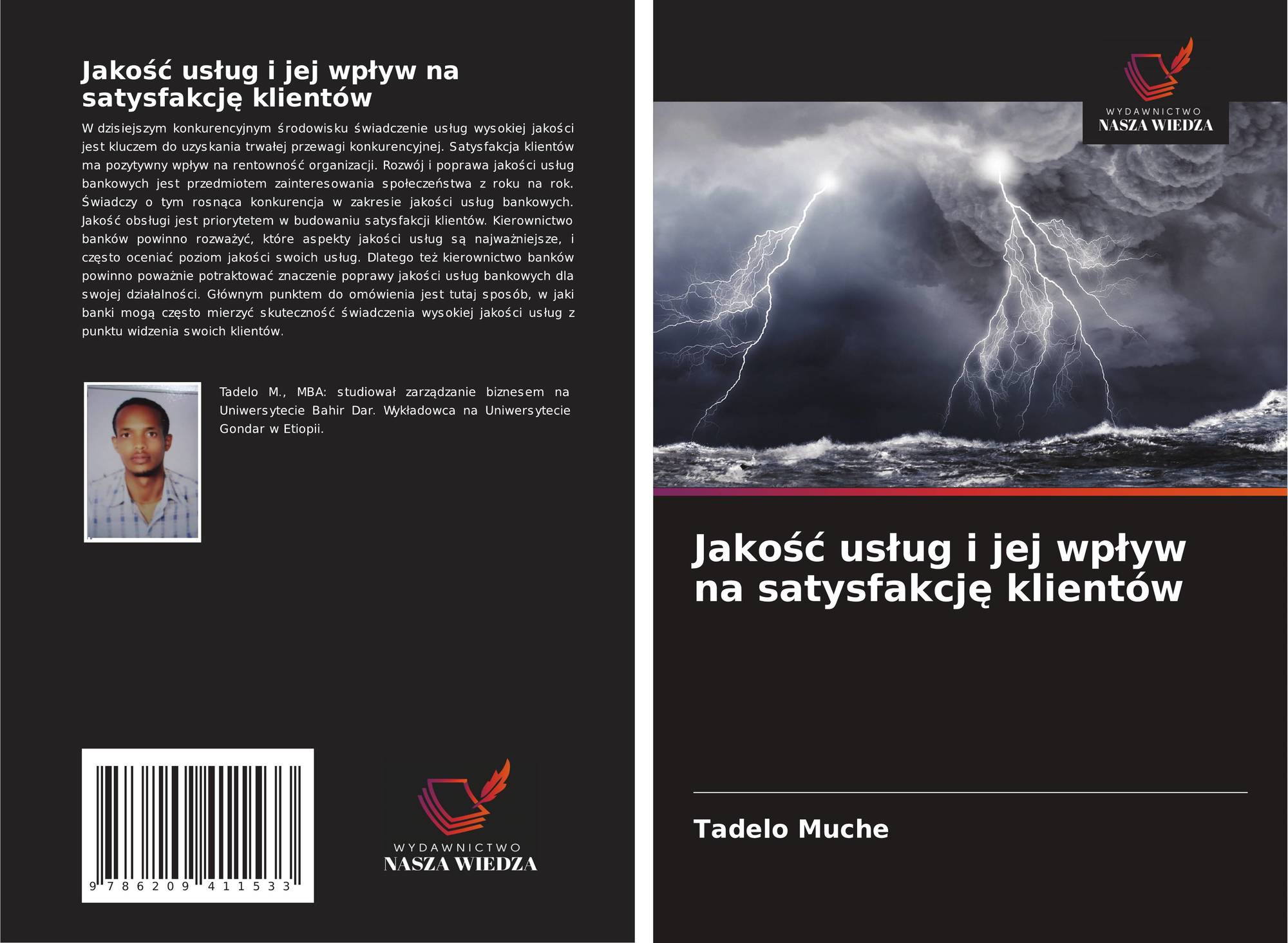 Jakość usług i jej wpływ na satysfakcję klientów

W dzisiejszym konkurencyjnym środowisku świadczenie usług wysokiej jakości jest kluczem do uzyskania trwałej przewagi konkurencyjnej. Satysfakcja klientów ma pozytywny wpływ na rentowność organizacji. Rozwój i poprawa jakości usług bankowych jest przedmiotem zainteresowania społeczeństwa z roku na rok. Świadczy o tym rosnąca konkurencja w zakresie jakości usług bankowych. Jakość obsługi jest priorytetem w budowaniu satysfakcji klientów. Kierownictwo banków powinno rozważyć, które aspekty jakości usług są najważniejsze, i często oceniać poziom jakości swoich usług. Dlatego też kierownictwo banków powinno poważnie potraktować znaczenie poprawy jakości usług bankowych dla swojej działalności. Głównym punktem do omówienia jest tutaj sposób, w jaki banki mogą często mierzyć skuteczność świadczenia wysokiej jakości usług z punktu widzenia swoich klientów.

Tadelo M., MBA: studiował zarządzanie biznesem na Uniwersytecie Bahir Dar. Wykładowca na Uniwersytecie Gondar w Etiopii.

9 786209 411533

WYDAWNICTWO
NASZA WIEDZA

WYDAWNICTWO
NASZA WIEDZA

Jakość usług i jej wpływ na satysfakcję klientów

Tadelo Muche